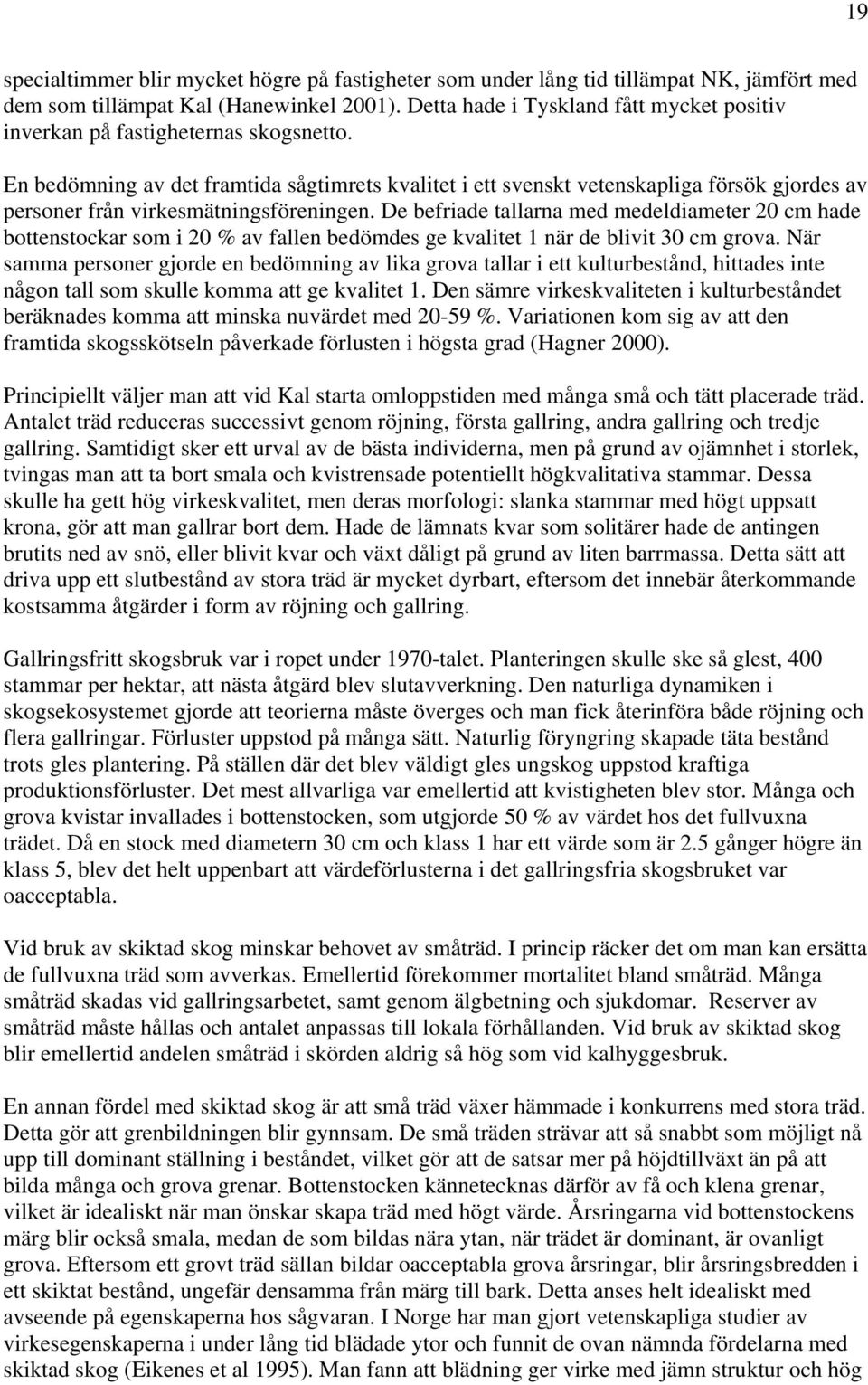 19

specialtimmer blir mycket högre på fastigheter som under lång tid tillämpat NK, jämfört med dem som tillämpat Kal (Hanewinkel 2001). Detta hade i Tyskland fått mycket positiv inverkan på fastigheternas skogsnetto.

En bedömning av det framtida sågtimrets kvalitet i ett svenskt vetenskapliga försök gjordes av personer från virkesmätningsföreningen. De befriade tallarna med medeldiameter 20 cm hade bottenstockar som i 20 % av fallen bedömdes ge kvalitet 1 när de blivit 30 cm grova. När samma personer gjorde en bedömning av lika grova tallar i ett kulturbestånd, hittades inte någon tall som skulle komma att ge kvalitet 1. Den sämre virkeskvaliteten i kulturbeståndet beräknades komma att minska nuvärdet med 20-59 %. Variationen kom sig av att den framtida skogsskötseln påverkade förlusten i högsta grad (Hagner 2000).

Principiellt väljer man att vid Kal starta omloppstiden med många små och tätt placerade träd. Antalet träd reduceras successivt genom röjning, första gallring, andra gallring och tredje gallring. Samtidigt sker ett urval av de bästa individerna, men på grund av ojämnhet i storlek, tvingas man att ta bort smala och kvistrensade potentiellt högkvalitativa stammar. Dessa skulle ha gett hög virkeskvalitet, men deras morfologi: slanka stammar med högt uppsatt krona, gör att man gallrar bort dem. Hade de lämnats kvar som solitärer hade de antingen brutits ned av snö, eller blivit kvar och växt dåligt på grund av liten barrmassa. Detta sätt att driva upp ett slutbestånd av stora träd är mycket dyrbart, eftersom det innebär återkommande kostsamma åtgärder i form av röjning och gallring.

Gallringsfritt skogsbruk var i ropet under 1970-talet. Planteringen skulle ske så glest, 400 stammar per hektar, att nästa åtgärd blev slutavverkning. Den naturliga dynamiken i skogsekosystemet gjorde att teorierna måste överges och man fick återinföra både röjning och flera gallringar. Förluster uppstod på många sätt. Naturlig föryngring skapade täta bestånd trots gles plantering. På ställen där det blev väldigt gles ungskog uppstod kraftiga produktionsförluster. Det mest allvarliga var emellertid att kvistigheten blev stor. Många och grova kvistar invallades i bottenstocken, som utgjorde 50 % av värdet hos det fullvuxna trädet. Då en stock med diametern 30 cm och klass 1 har ett värde som är 2.5 gånger högre än klass 5, blev det helt uppenbart att värdeförlusterna i det gallringsfria skogsbruket var oacceptabla.

Vid bruk av skiktad skog minskar behovet av småträd. I princip räcker det om man kan ersätta de fullvuxna träd som avverkas. Emellertid förekommer mortalitet bland småträd. Många småträd skadas vid gallringsarbetet, samt genom älgbetning och sjukdomar. Reserver av småträd måste hållas och antalet anpassas till lokala förhållanden. Vid bruk av skiktad skog blir emellertid andelen småträd i skörden aldrig så hög som vid kalhyggesbruk.

En annan fördel med skiktad skog är att små träd växer hämmade i konkurrens med stora träd. Detta gör att grenbildningen blir gynnsam. De små träden strävar att så snabbt som möjligt nå upp till dominant ställning i beståndet, vilket gör att de satsar mer på höjdtillväxt än på att bilda många och grova grenar. Bottenstocken kännetecknas därför av få och klena grenar, vilket är idealiskt när man önskar skapa träd med högt värde. Årsringarna vid bottenstockens märg blir också smala, medan de som bildas nära ytan, när trädet är dominant, är ovanligt grova. Eftersom ett grovt träd sällan bildar oacceptabla grova årsringar, blir årsringsbredden i ett skiktat bestånd, ungefär densamma från märg till bark. Detta anses helt idealiskt med avseende på egenskaperna hos sågvaran. I Norge har man gjort vetenskapliga studier av virkesegenskaperna i under lång tid blädade ytor och funnit de ovan nämnda fördelarna med skiktad skog (Eikenes et al 1995). Man fann att blädning ger virke med jämn struktur och hög